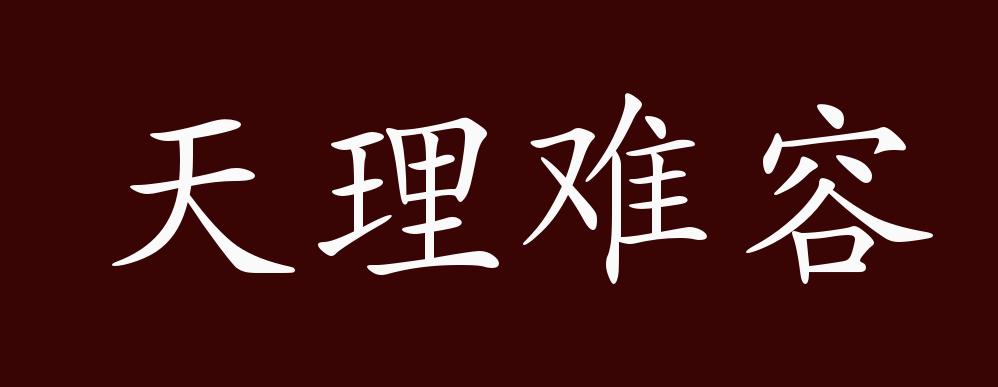 天理难容